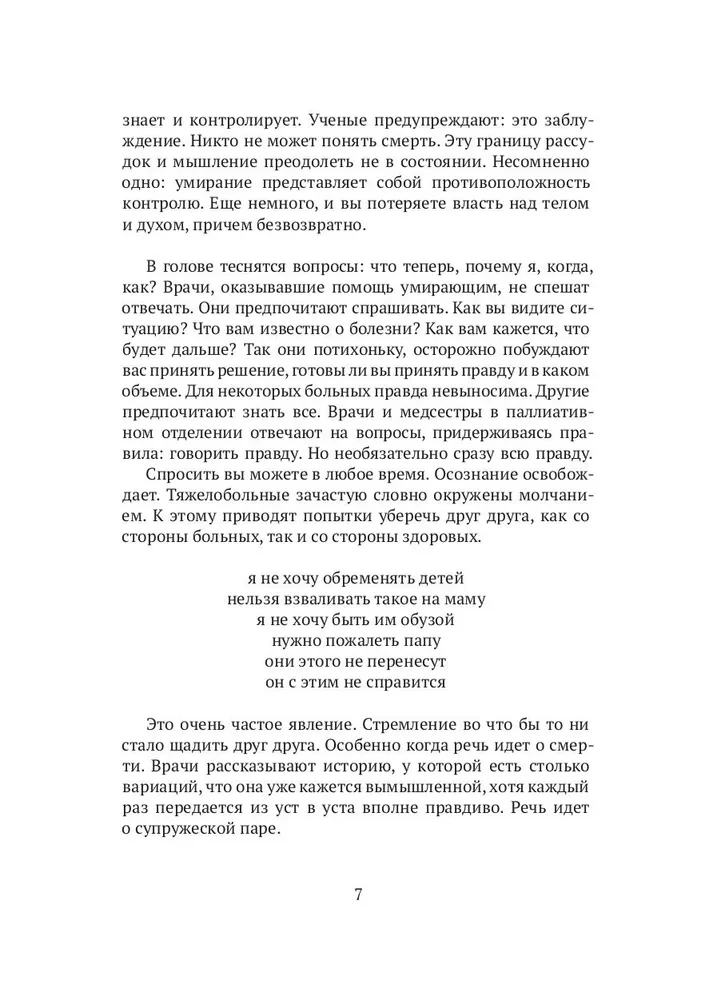 знает и контролирует. Ученые предупреждают: это заблуждение. Никто не может понять смерть. Эту границу рассудок и мышление преодолеть не в состоянии. Несомненно одно: умирание представляет собой противоположность контролю. Еще немного, и вы потеряете власть над телом и духом, причем безвозвратно.

В голове теснятся вопросы: что теперь, почему я, когда, как? Врачи, оказывавшие помощь умирающим, не спешат отвечать. Они предпочитают спрашивать. Как вы видите ситуацию? Что вам известно о болезни? Как вам кажется, что будет дальше? Так они потихоньку, осторожно побуждают вас принять решение, готовы ли вы принять правду и в каком объеме. Для некоторых больных правда невыносима. Другие предпочитают знать все. Врачи и медсестры в паллиативном отделении отвечают на вопросы, придерживаясь правила: говорить правду. Но необязательно сразу всю правду.

Спросить вы можете в любое время. Осознание освобождает. Тяжелобольные зачастую словно окружены молчанием. К этому приводят попытки уберечь друг друга, как со стороны больных, так и со стороны здоровых.

я не хочу обременять детей
нельзя взваливать такое на маму
я не хочу быть им обузой
нужно пожалеть папу
они этого не перенесут
он с этим не справится

Это очень частое явление. Стремление во что бы то ни стало щадить друг друга. Особенно когда речь идет о смерти. Врачи рассказывают историю, у которой есть столько вариаций, что она уже кажется вымышленной, хотя каждый раз передается из уст в уста вполне правдиво. Речь идет о супружеской паре.

7